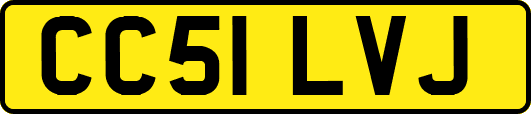 CC51 LVJ